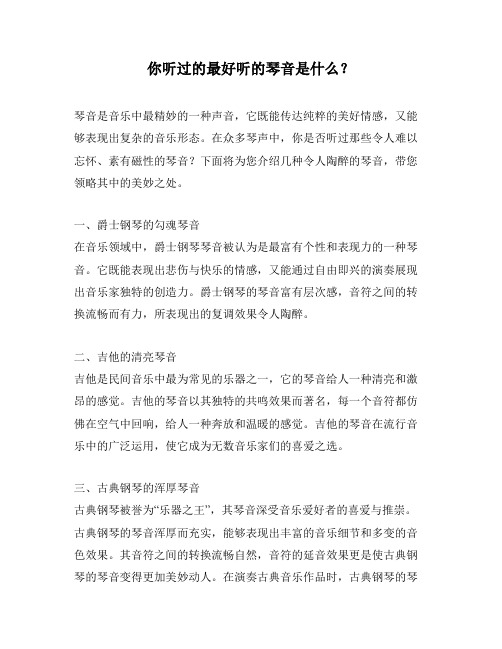 你听过的最好听的琴音是什么？

琴音是音乐中最精妙的一种声音，它既能传达纯粹的美好情感，又能够表现出复杂的音乐形态。在众多琴声中，你是否听过那些令人难以忘怀、素有磁性的琴音？下面将为您介绍几种令人陶醉的琴音，带您领略其中的美妙之处。

一、爵士钢琴的勾魂琴音
在音乐领域中，爵士钢琴琴音被认为是最富有个性和表现力的一种琴音。它既能表现出悲伤与快乐的情感，又能通过自由即兴的演奏展现出音乐家独特的创造力。爵士钢琴的琴音富有层次感，音符之间的转换流畅而有力，所表现出的复调效果令人陶醉。

二、吉他的清亮琴音
吉他是民间音乐中最为常见的乐器之一，它的琴音给人一种清亮和激昂的感觉。吉他的琴音以其独特的共鸣效果而著名，每一个音符都仿佛在空气中回响，给人一种奔放和温暖的感觉。吉他的琴音在流行音乐中的广泛运用，使它成为无数音乐家们的喜爱之选。

三、古典钢琴的浑厚琴音
古典钢琴被誉为“乐器之王”，其琴音深受音乐爱好者的喜爱与推崇。古典钢琴的琴音浑厚而充实，能够表现出丰富的音乐细节和多变的音色效果。其音符之间的转换流畅自然，音符的延音效果更是使古典钢琴的琴音变得更加美妙动人。在演奏古典音乐作品时，古典钢琴的琴